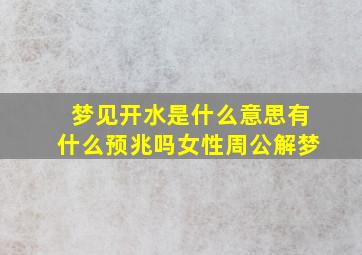 梦见开水是什么意思有什么预兆吗女性周公解梦